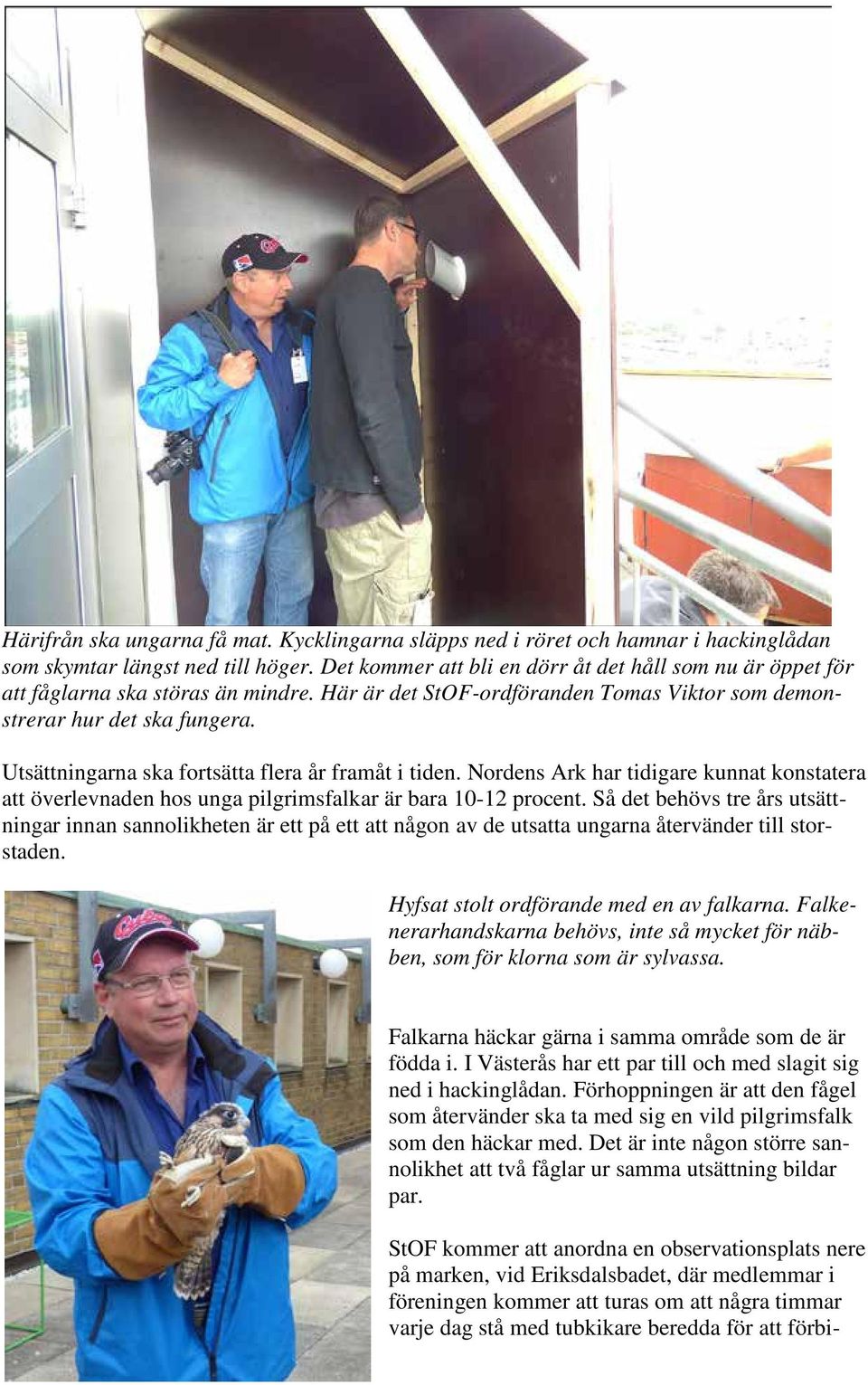 Härifrån ska ungarna få mat. Kycklingarna släpps ned i röret och hamnar i hackinglådan som skymtar längst ned till höger. Det kommer att bli en dörr åt det håll som nu är öppet för att fåglarna ska störas än mindre. Här är det StOF-ordföranden Tomas Viktor som demonstrerar hur det ska fungera.

Utsättningarna ska fortsätta flera år framåt i tiden. Nordens Ark har tidigare kunnat konstatera att överlevnaden hos unga pilgrimsfalkar är bara 10-12 procent. Så det behövs tre års utsättningar innan sannolikheten är ett på ett att någon av de utsatta ungarna återvänder till storstaden.

Hyfsat stolt ordförande med en av falkarna. Falkenerarhandskarna behövs, inte så mycket för näbben, som för klorna som är sylvassa.

Falkarna häckar gärna i samma område som de är födda i. I Västerås har ett par till och med slagit sig ned i hackinglådan. Förhoppningen är att den fågel som återvänder ska ta med sig en vild pilgrimsfalk som den häckar med. Det är inte någon större sannolikhet att två fåglar ur samma utsättning bildar par.

StOF kommer att anordna en observationsplats nere på marken, vid Eriksdalsbadet, där medlemmar i föreningen kommer att turas om att några timmar varje dag stå med tubkikare beredda för att förbi-